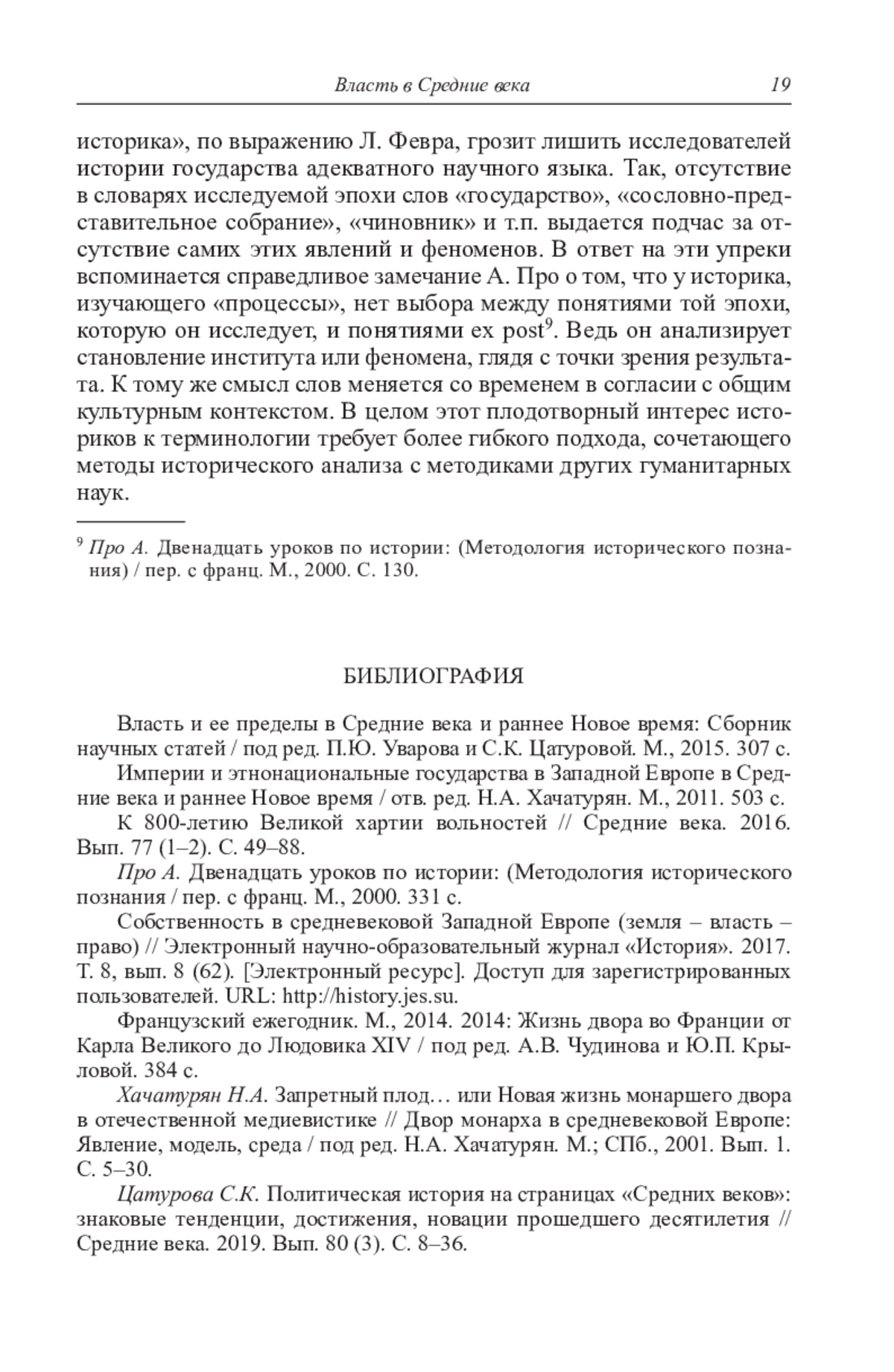 Власть в Средние века 19

историка», по выражению Л. Февра, грозит лишить исследователей истории государства адекватного научного языка. Так, отсутствие в словарях исследуемой эпохи слов «государство», «сословно-представительное собрание», «чиновник» и т.п. выдается подчас за отсутствие самих этих явлений и феноменов. В ответ на эти упреки вспоминается справедливое замечание А. Про о том, что у историка, изучающего «процессы», нет выбора между понятиями той эпохи, которую он исследует, и понятиями ex post$^9$. Ведь он анализирует становление института или феномена, глядя с точки зрения результата. К тому же смысл слов меняется со временем в согласии с общим культурным контекстом. В целом этот плодотворный интерес историков к терминологии требует более гибкого подхода, сочетающего методы исторического анализа с методиками других гуманитарных наук.

$^9$ Про А. Двенадцать уроков по истории: (Методология исторического познания) / пер. с франц. М., 2000. С. 130.

БИБЛИОГРАФИЯ

Власть и ее пределы в Средние века и раннее Новое время: Сборник научных статей / под ред. П.Ю. Уварова и С.К. Цатуровой. М., 2015. 307 с.

Империи и этнонациональные государства в Западной Европе в Средние века и раннее Новое время / отв. ред. Н.А. Хачатурян. М., 2011. 503 с.

К 800-летию Великой хартии вольностей // Средние века. 2016. Вып. 77 (1–2). С. 49–88.

Про А. Двенадцать уроков по истории: (Методология исторического познания / пер. с франц. М., 2000. 331 с.

Собственность в средневековой Западной Европе (земля – власть – право) // Электронный научно-образовательный журнал «История». 2017. Т. 8, вып. 8 (62). [Электронный ресурс]. Доступ для зарегистрированных пользователей. URL: http://history.jes.su.

Французский ежегодник. М., 2014. 2014: Жизнь двора во Франции от Карла Великого до Людовика XIV / под ред. А.В. Чудинова и Ю.П. Крыловой. 384 с.

Хачатурян Н.А. Запретный плод… или Новая жизнь монаршего двора в отечественной медиевистике // Двор монарха в средневековой Европе: Явление, модель, среда / под ред. Н.А. Хачатурян. М.; СПб., 2001. Вып. 1. С. 5–30.

Цатурова С.К. Политическая история на страницах «Средних веков»: знаковые тенденции, достижения, новации прошедшего десятилетия // Средние века. 2019. Вып. 80 (3). С. 8–36.